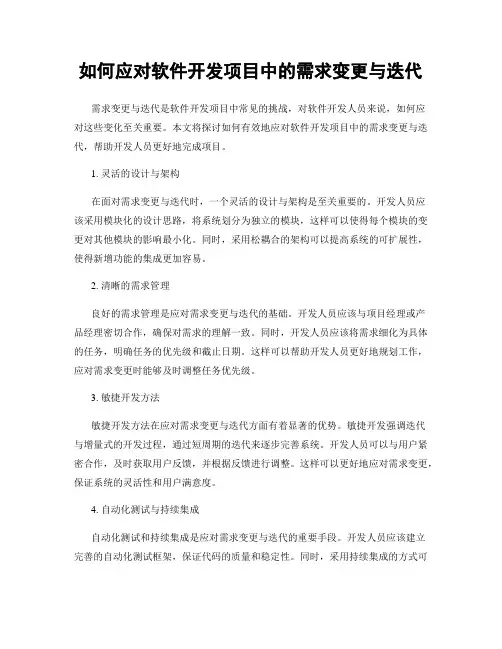 如何应对软件开发项目中的需求变更与迭代

需求变更与迭代是软件开发项目中常见的挑战，对软件开发人员来说，如何应对这些变化至关重要。本文将探讨如何有效地应对软件开发项目中的需求变更与迭代，帮助开发人员更好地完成项目。

1. 灵活的设计与架构

在面对需求变更与迭代时，一个灵活的设计与架构是至关重要的。开发人员应该采用模块化的设计思路，将系统划分为独立的模块，这样可以使得每个模块的变更对其他模块的影响最小化。同时，采用松耦合的架构可以提高系统的可扩展性，使得新增功能的集成更加容易。

2. 清晰的需求管理

良好的需求管理是应对需求变更与迭代的基础。开发人员应该与项目经理或产品经理密切合作，确保对需求的理解一致。同时，开发人员应该将需求细化为具体的任务，明确任务的优先级和截止日期。这样可以帮助开发人员更好地规划工作，应对需求变更时能够及时调整任务优先级。

3. 敏捷开发方法

敏捷开发方法在应对需求变更与迭代方面有着显著的优势。敏捷开发强调迭代与增量式的开发过程，通过短周期的迭代来逐步完善系统。开发人员可以与用户紧密合作，及时获取用户反馈，并根据反馈进行调整。这样可以更好地应对需求变更，保证系统的灵活性和用户满意度。

4. 自动化测试与持续集成

自动化测试和持续集成是应对需求变更与迭代的重要手段。开发人员应该建立完善的自动化测试框架，保证代码的质量和稳定性。同时，采用持续集成的方式可